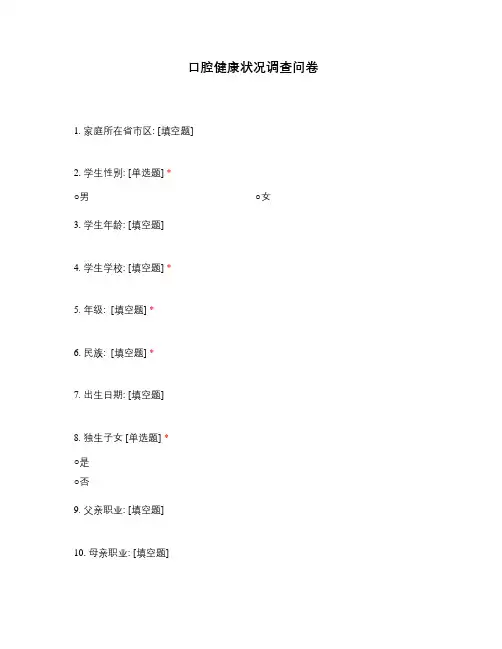 口腔健康状况调查问卷

1. 家庭所在省市区: [填空题]

2. 学生性别: [单选题] *

○男 ○女

3. 学生年龄: [填空题]

4. 学生学校: [填空题] *

5. 年级: [填空题] *

6. 民族: [填空题] *

7. 出生日期: [填空题]

8. 独生子女 [单选题] *

○是

○否

9. 父亲职业: [填空题]

10. 母亲职业: [填空题]